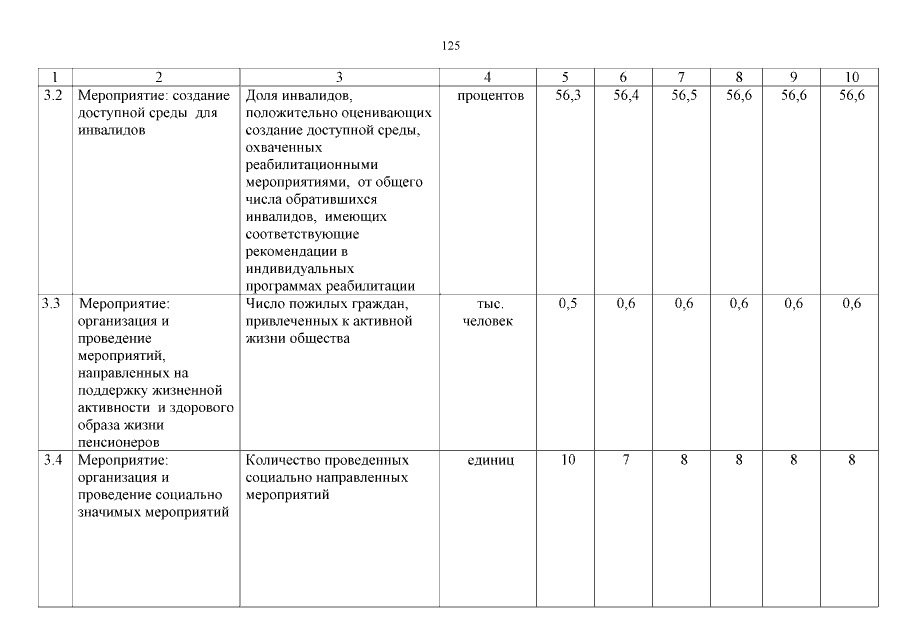 125

| 1 | 2 | 3 | 4 | 5 | 6 | 7 | 8 | 9 | 10 |
|---|---|---|---|---|---|---|---|---|---|
| 3.2 | Мероприятие: создание доступной среды для инвалидов | Доля инвалидов, положительно оценивающих создание доступной среды, охваченных реабилитационными мероприятиями, от общего числа обратившихся инвалидов, имеющих соответствующие рекомендации в индивидуальных программах реабилитации | процентов | 56,3 | 56,4 | 56,5 | 56,6 | 56,6 | 56,6 |
| 3.3 | Мероприятие: организация и проведение мероприятий, направленных на поддержку жизненной активности и здорового образа жизни пенсионеров | Число пожилых граждан, привлеченных к активной жизни общества | тыс. человек | 0,5 | 0,6 | 0,6 | 0,6 | 0,6 | 0,6 |
| 3.4 | Мероприятие: организация и проведение социально значимых мероприятий | Количество проведенных социально направленных мероприятий | единиц | 10 | 7 | 8 | 8 | 8 | 8 |